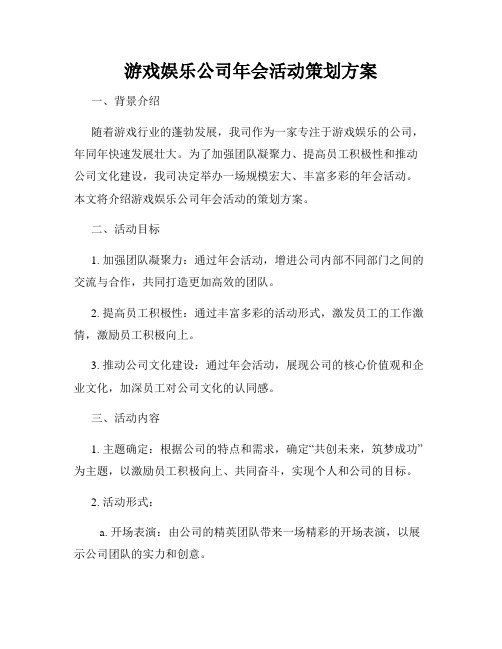 游戏娱乐公司年会活动策划方案

一、背景介绍

随着游戏行业的蓬勃发展，我司作为一家专注于游戏娱乐的公司，年同年快速发展壮大。为了加强团队凝聚力、提高员工积极性和推动公司文化建设，我司决定举办一场规模宏大、丰富多彩的年会活动。本文将介绍游戏娱乐公司年会活动的策划方案。

二、活动目标

1. 加强团队凝聚力：通过年会活动，增进公司内部不同部门之间的交流与合作，共同打造更加高效的团队。

2. 提高员工积极性：通过丰富多彩的活动形式，激发员工的工作激情，激励员工积极向上。

3. 推动公司文化建设：通过年会活动，展现公司的核心价值观和企业文化，加深员工对公司文化的认同感。

三、活动内容

1. 主题确定：根据公司的特点和需求，确定“共创未来，筑梦成功”为主题，以激励员工积极向上、共同奋斗，实现个人和公司的目标。

2. 活动形式：

a. 开场表演：由公司的精英团队带来一场精彩的开场表演，以展示公司团队的实力和创意。